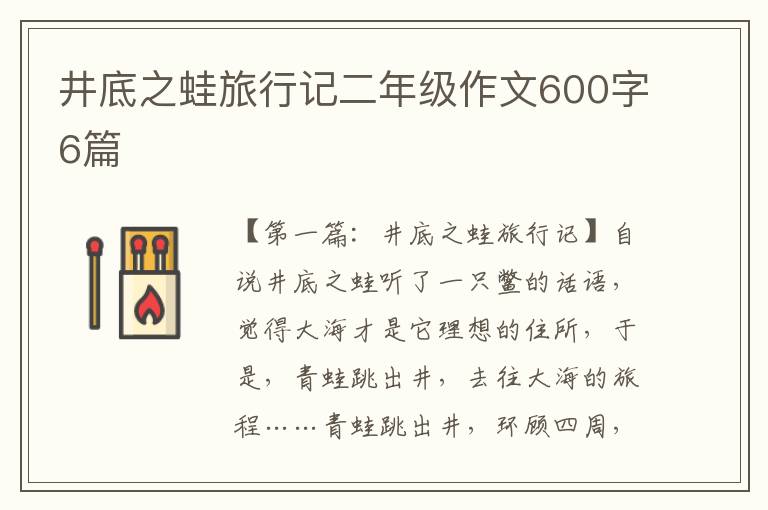 井底之蛙旅行记二年级作文600字6篇

【第一篇：井底之蛙旅行记】自说井底之蛙听了一只鳖的话语，觉得大海才是它理想的住所，于是，青蛙跳出井，去往大海的旅程……青蛙跳出井，环顾四周，